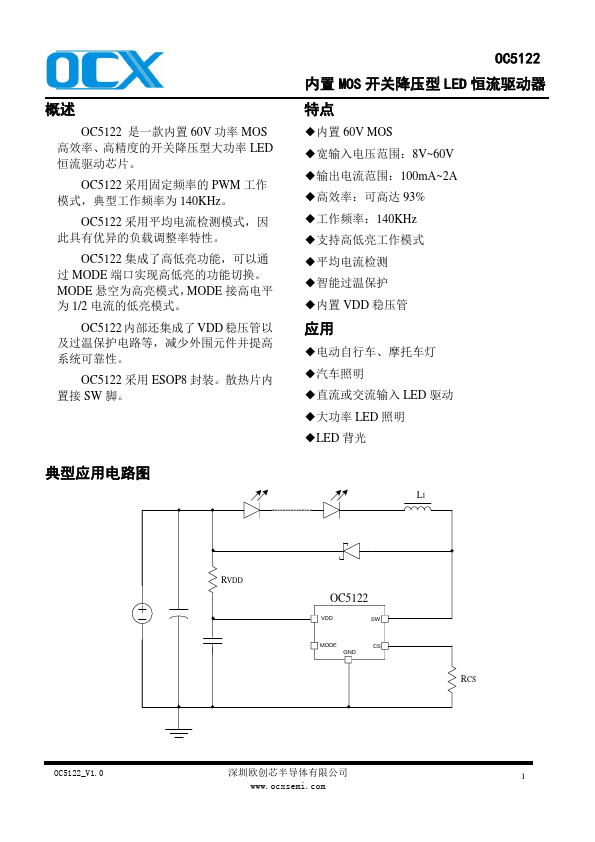 OCX

OC5122

内置 MOS 开关降压型 LED 恒流驱动器

概述

OC5122 是一款内置 60V 功率 MOS 高效率、高精度的开关降压型大功率 LED 恒流驱动芯片。

OC5122 采用固定频率的 PWM 工作模式，典型工作频率为 140KHz。

OC5122 采用平均电流检测模式，因此具有优异的负载调整率特性。

OC5122 集成了高低亮功能，可以通过 MODE 端口实现高低亮的功能切换。MODE 悬空为高亮模式，MODE 接高电平为 1/2 电流的低亮模式。

OC5122 内部还集成了 VDD 稳压管以及过温保护电路等，减少外围元件并提高系统可靠性。

OC5122 采用 ESOP8 封装。散热片内置接 SW 脚。

特点

◆内置 60V MOS
◆宽输入电压范围：8V~60V
◆输出电流范围：100mA~2A
◆高效率：可高达 93%
◆工作频率：140KHz
◆支持高低亮工作模式
◆平均电流检测
◆智能过温保护
◆内置 VDD 稳压管

应用

◆电动自行车、摩托车灯
◆汽车照明
◆直流或交流输入 LED 驱动
◆大功率 LED 照明
◆LED 背光

典型应用电路图

L1
RVDD
OC5122
VDD
SW
MODE
CS
GND
RCS

OC5122_V1.0
深圳欧创芯半导体有限公司
www.ocxsemi.com
1